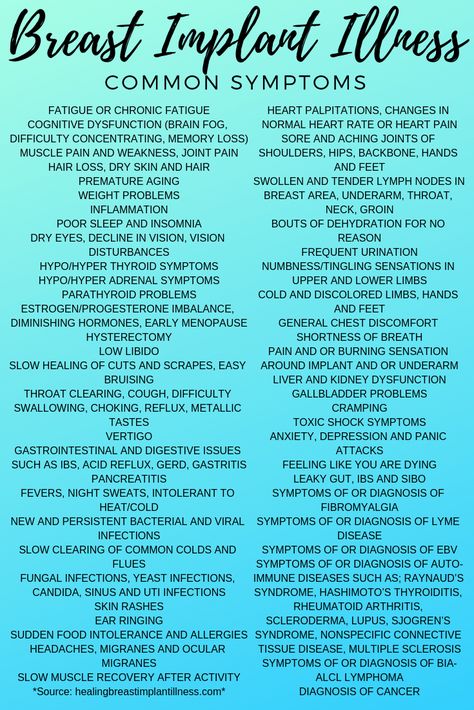 Breast Implant Illness

COMMON SYMPTOMS

FATIGUE OR CHRONIC FATIGUE
COGNITIVE DYSFUNCTION (BRAIN FOG, DIFFICULTY CONCENTRATING, MEMORY LOSS)
MUSCLE PAIN AND WEAKNESS, JOINT PAIN
HAIR LOSS, DRY SKIN AND HAIR
PREMATURE AGING
WEIGHT PROBLEMS
INFLAMMATION
POOR SLEEP AND INSOMNIA
DRY EYES, DECLINE IN VISION, VISION DISTURBANCES
HYPO/HYPER THYROID SYMPTOMS
HYPO/HYPER ADRENAL SYMPTOMS
PARATHYROID PROBLEMS
ESTROGEN/PROGESTERONE IMBALANCE, DIMINISHING HORMONES, EARLY MENOPAUSE
HYSTERECTOMY
LOW LIBIDO
SLOW HEALING OF CUTS AND SCRAPES, EASY BRUISING
THROAT CLEARING, COUGH, DIFFICULTY SWALLOWING, CHOKING, REFLUX, METALLIC TASTES
VERTIGO
GASTROINTESTINAL AND DIGESTIVE ISSUES SUCH AS IBS, ACID REFLUX, GERD, GASTRITIS
PANCREATITIS
FEVERS, NIGHT SWEATS, INTOLERANT TO HEAT/COLD
NEW AND PERSISTENT BACTERIAL AND VIRAL INFECTIONS
SLOW CLEARING OF COMMON COLDS AND FLUES
FUNGAL INFECTIONS, YEAST INFECTIONS, CANDIDA, SINUS AND UTI INFECTIONS
SKIN RASHES
EAR RINGING
SUDDEN FOOD INTOLERANCE AND ALLERGIES
HEADACHES, MIGRANES AND OCULAR MIGRANES
SLOW MUSCLE RECOVERY AFTER ACTIVITY
*Source: healingbreastimplantillness.com*

HEART PALPITATIONS, CHANGES IN NORMAL HEART RATE OR HEART PAIN
SORE AND ACHING JOINTS OF SHOULDERS, HIPS, BACKBONE, HANDS AND FEET
SWOLLEN AND TENDER LYMPH NODES IN BREAST AREA, UNDERARM, THROAT, NECK, GROIN
BOUTS OF DEHYDRATION FOR NO REASON
FREQUENT URINATION
NUMBNESS/TINGLING SENSATIONS IN UPPER AND LOWER LIMBS
COLD AND DISCOLORED LIMBS, HANDS AND FEET
GENERAL CHEST DISCOMFORT
SHORTNESS OF BREATH
PAIN AND OR BURNING SENSATION AROUND IMPLANT AND OR UNDERARM
LIVER AND KIDNEY DYSFUNCTION
GALLBLADDER PROBLEMS
CRAMPING
TOXIC SHOCK SYMPTOMS
ANXIETY, DEPRESSION AND PANIC ATTACKS
FEELING LIKE YOU ARE DYING
LEAKY GUT, IBS AND SIBO
SYMPTOMS OF OR DIAGNOSIS OF FIBROMYALGIA
SYMPTOMS OF OR DIAGNOSIS OF LYME DISEASE
SYMPTOMS OF OR DIAGNOSIS OF EBV
SYMPTOMS OF OR DIAGNOSIS OF AUTO-IMMUNE DISEASES SUCH AS; RAYNAUD'S SYNDROME, HASHIMOTO'S THYROIDITIS, RHEUMATOID ARTHRITIS, SCLERODERMA, LUPUS, SJOGREN'S SYNDROME, NONSPECIFIC CONNECTIVE TISSUE DISEASE, MULTIPLE SCLEROSIS
SYMPTOMS OF OR DIAGNOSIS OF BIA-ALCL LYMPHOMA
DIAGNOSIS OF CANCER